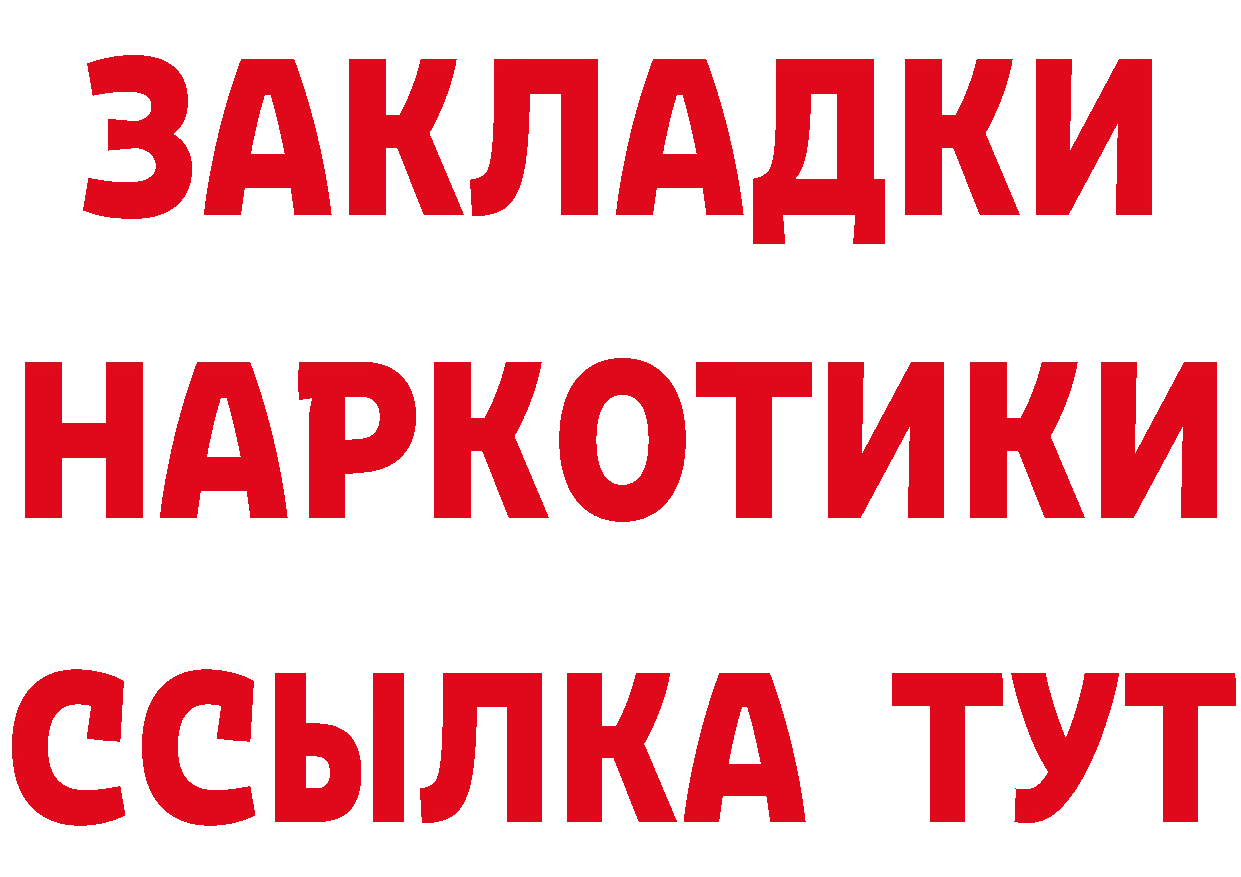 ЗАКЛАДКИ НАРКОТИКИ ССЫЛКА ТУТ